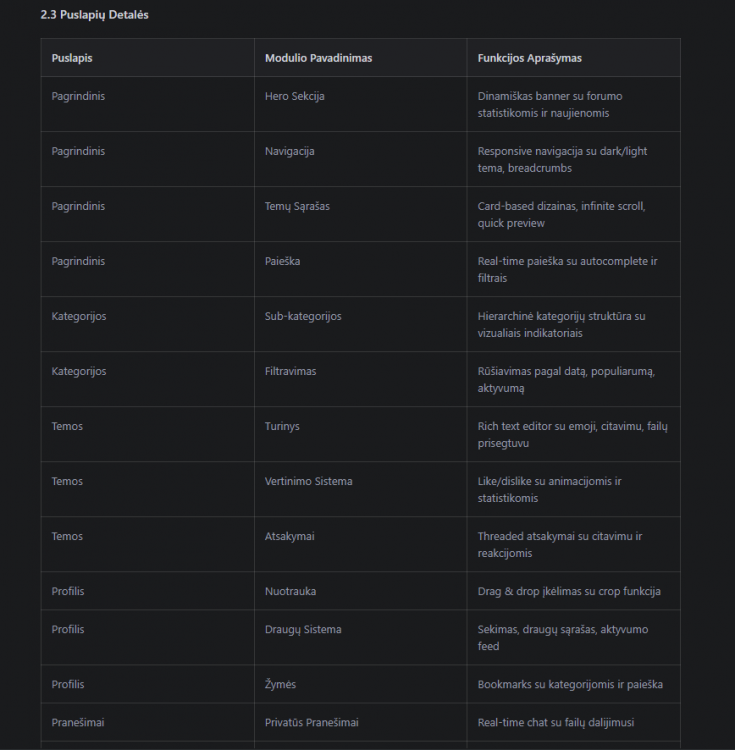 2.3 Puslapių Detalės

| Puslapis | Modulio Pavadinimas | Funkcijos Aprašymas |
|---|---|---|
| Pagrindinis | Hero Sekcija | Dinamiškas banner su forumo statistikomis ir naujienomis |
| Pagrindinis | Navigacija | Responsive navigacija su dark/light tema, breadcrumbs |
| Pagrindinis | Temų Sąrašas | Card-based dizainas, infinite scroll, quick preview |
| Pagrindinis | Paieška | Real-time paieška su autocomplete ir filtrais |
| Kategorijos | Sub-kategorijos | Hierarchinė kategorijų struktūra su vizualiais indikatoriais |
| Kategorijos | Filtravimas | Rūšiavimas pagal datą, populiarumą, aktyvumą |
| Temos | Turinys | Rich text editor su emoji, citavimu, failų prisegtuvu |
| Temos | Vertinimo Sistema | Like/dislike su animacijomis ir statistikomis |
| Temos | Atsakymai | Threaded atsakymai su citavimu ir reakcijomis |
| Profilis | Nuotrauka | Drag & drop įkėlimas su crop funkcija |
| Profilis | Draugų Sistema | Sekimas, draugų sąrašas, aktyvumo feed |
| Profilis | Žymės | Bookmarks su kategorijomis ir paieška |
| Pranešimai | Privatūs Pranešimai | Real-time chat su failų dalijimusi |